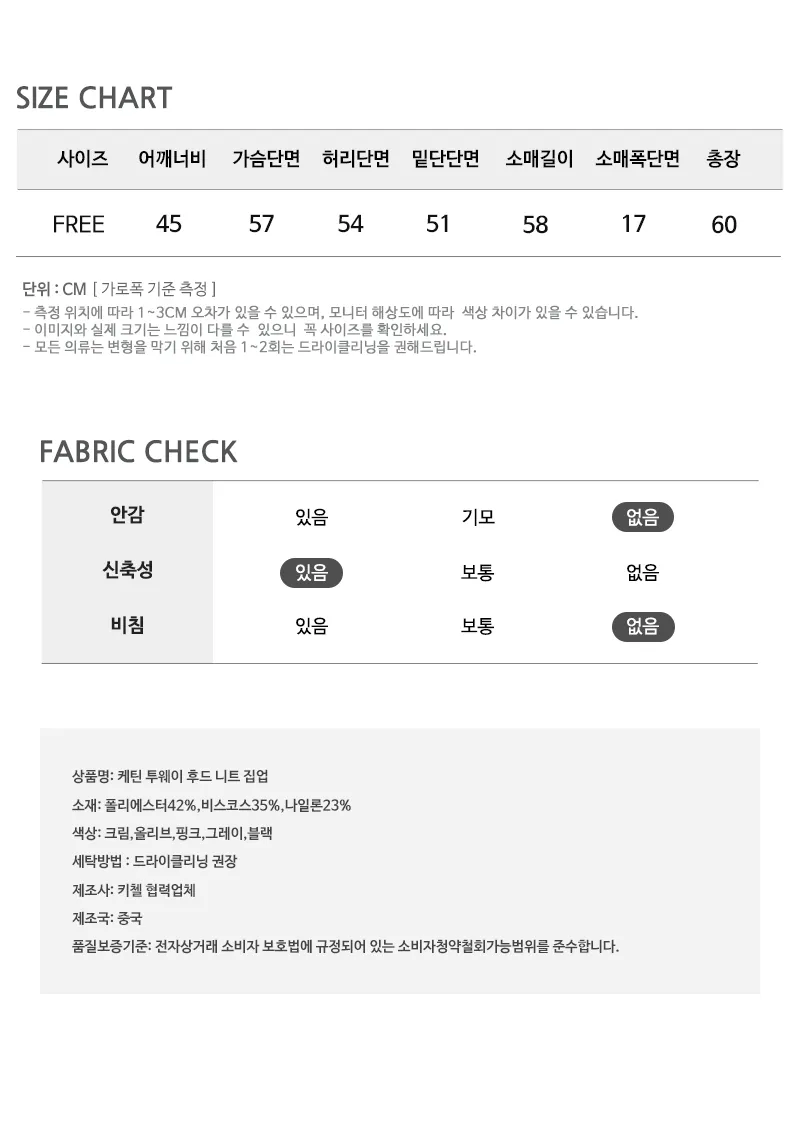 SIZE CHART

| 사이즈 | 어깨너비 | 가슴단면 | 허리단면 | 밑단단면 | 소매길이 | 소매폭단면 | 총장 |
|---|---|---|---|---|---|---|---|
| FREE | 45 | 57 | 54 | 51 | 58 | 17 | 60 |

단위 : CM [ 가로폭 기준 측정 ]
- 측정 위치에 따라 1~3CM 오차가 있을 수 있으며, 모니터 해상도에 따라 색상 차이가 있을 수 있습니다.
- 이미지와 실제 크기는 느낌이 다를 수 있으니 꼭 사이즈를 확인하세요.
- 모든 의류는 변형을 막기 위해 처음 1~2회는 드라이클리닝을 권해드립니다.

FABRIC CHECK

| 안감 | 있음 | 기모 | 없음 |
|---|---|---|---|
| 신축성 | 있음 | 보통 | 없음 |
| 비침 | 있음 | 보통 | 없음 |

상품명: 케틴 투웨이 후드 니트 집업
소재: 폴리에스터42%,비스코스35%,나일론23%
색상: 크림,올리브,핑크,그레이,블랙
세탁방법 : 드라이클리닝 권장
제조사: 키첼 협력업체
제조국: 중국
품질보증기준: 전자상거래 소비자 보호법에 규정되어 있는 소비자청약철회가능범위를 준수합니다.